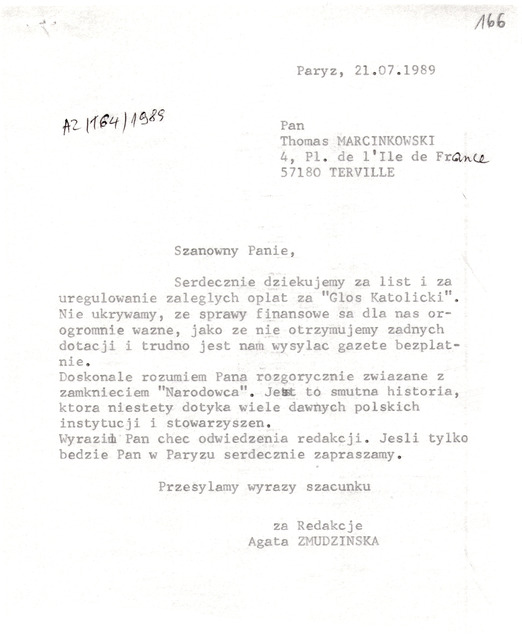 166

Paryz, 21.07.1989

AZ/164/1989

Pan
Thomas MARCINKOWSKI
4, Pl. de l'Ile de France
57180 TERVILLE

Szanowny Panie,

Serdecznie dziekujemy za list i za uregulowanie zaleglych oplat za "Glos Katolicki". Nie ukrywamy, ze sprawy finansowe sa dla nas or-ogromnie wazne, jako ze nie otrzymujemy zadnych dotacji i trudno jest nam wysylac gazete bezplatnie.
Doskonale rozumiem Pana rozgorycznie zwiazane z zamknieciem "Narodowca". Jest to smutna historia, ktora niestety dotyka wiele dawnych polskich instytucji i stowarzyszen.
Wyrazil Pan chec odwiedzenia redakcji. Jesli tylko bedzie Pan w Paryzu serdecznie zapraszamy.

Przesylamy wyrazy szacunku

za Redakcje
Agata ZMUDZINSKA